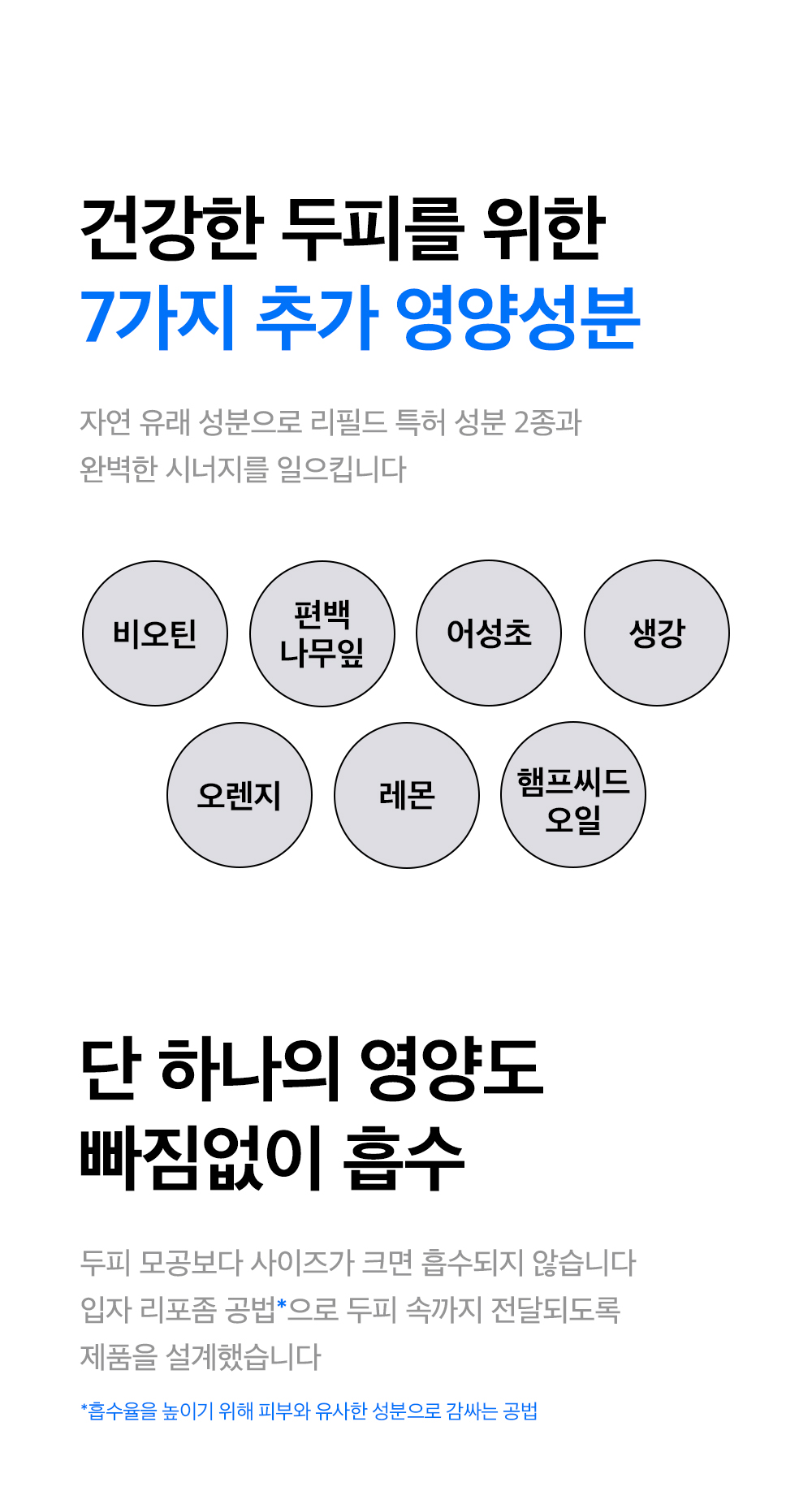 건강한 두피를 위한
7가지 추가 영양성분

자연 유래 성분으로 리필드 특허 성분 2종과
완벽한 시너지를 일으킵니다

비오틴

편백
나무잎

어성초

생강

오렌지

레몬

햄프씨드
오일

단 하나의 영양도
빠짐없이 흡수

두피 모공보다 사이즈가 크면 흡수되지 않습니다
입자 리포좀 공법*으로 두피 속까지 전달되도록
제품을 설계했습니다

*흡수율을 높이기 위해 피부와 유사한 성분으로 감싸는 공법